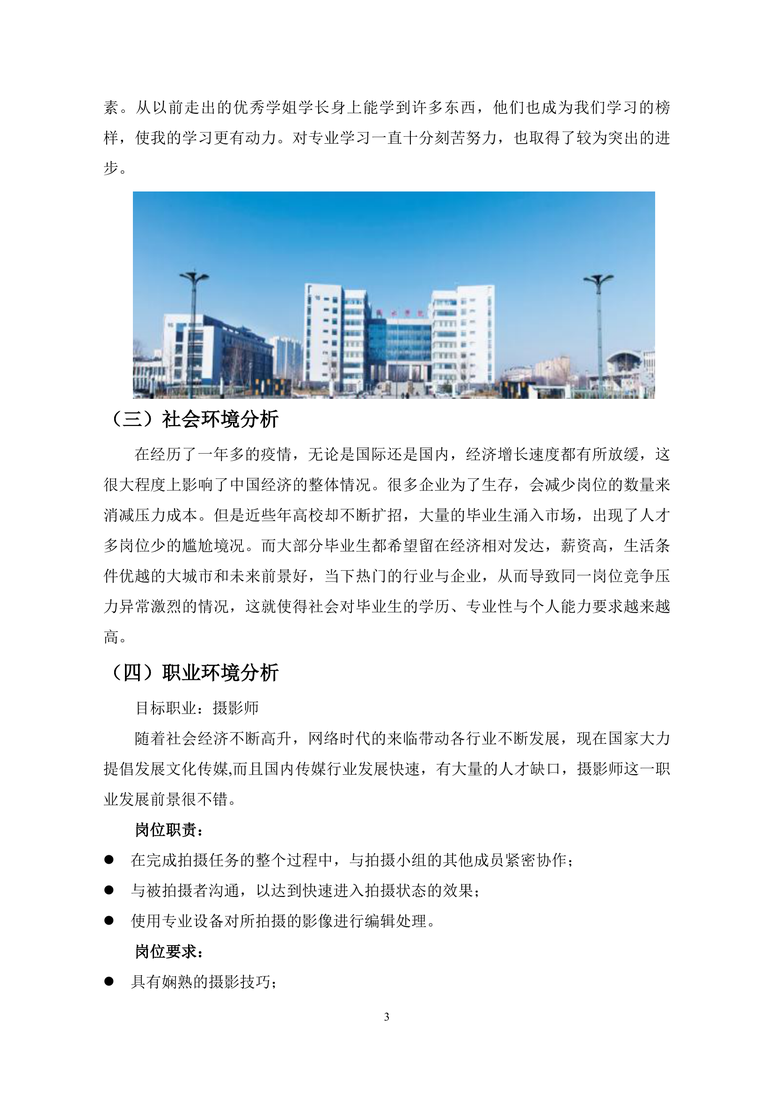 素。从以前走出的优秀学姐学长身上能学到许多东西，他们也成为我们学习的榜样，使我的学习更有动力。对专业学习一直十分刻苦努力，也取得了较为突出的进步。

（三）社会环境分析

在经历了一年多的疫情，无论是国际还是国内，经济增长速度都有所放缓，这很大程度上影响了中国经济的整体情况。很多企业为了生存，会减少岗位的数量来消减压力成本。但是近些年高校却不断扩招，大量的毕业生涌入市场，出现了人才多岗位少的尴尬境况。而大部分毕业生都希望留在经济相对发达，薪资高，生活条件优越的大城市和未来前景好，当下热门的行业与企业，从而导致同一岗位竞争压力异常激烈的情况，这就使得社会对毕业生的学历、专业性与个人能力要求越来越高。

（四）职业环境分析

目标职业：摄影师

随着社会经济不断高升，网络时代的来临带动各行业不断发展，现在国家大力提倡发展文化传媒,而且国内传媒行业发展快速，有大量的人才缺口，摄影师这一职业发展前景很不错。

岗位职责：

● 在完成拍摄任务的整个过程中，与拍摄小组的其他成员紧密协作；

● 与被拍摄者沟通，以达到快速进入拍摄状态的效果；

● 使用专业设备对所拍摄的影像进行编辑处理。

岗位要求：

● 具有娴熟的摄影技巧；

3